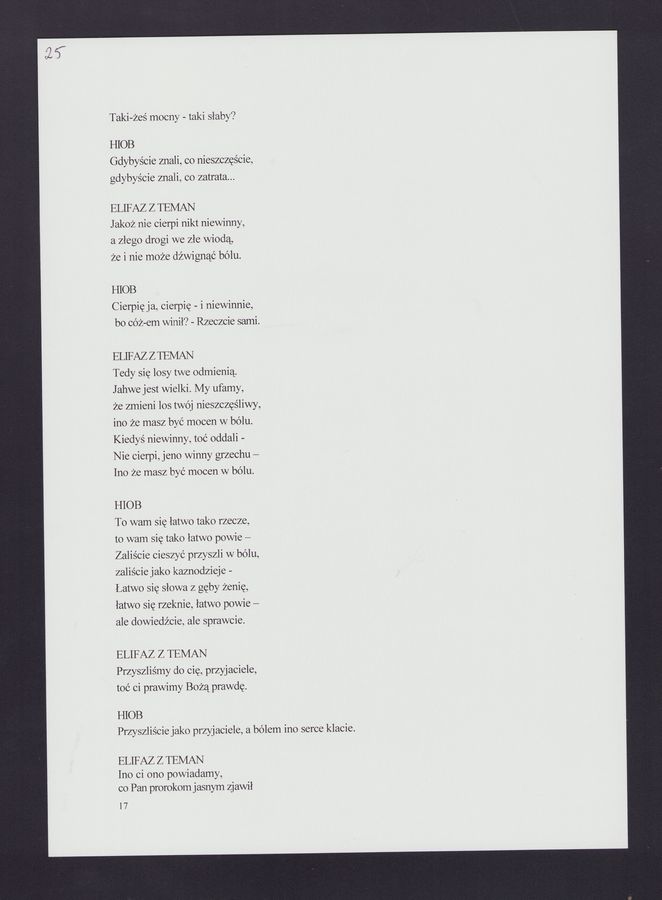 25

Taki-żeś mocny - taki słaby?

HIOB
Gdybyście znali, co nieszczęście,
gdybyście znali, co zatrata...

ELIFAZ Z TEMAN
Jakoż nie cierpi nikt niewinny,
a złego drogi we złe wiodą,
że i nie może dźwignąć bólu.

HIOB
Cierpię ja, cierpię - i niewinnie,
bo cóż-em winił? - Rzeczcie sami.

ELIFAZ Z TEMAN
Tedy się losy twe odmienią.
Jahwe jest wielki. My ufamy,
że zmieni los twój nieszczęśliwy,
ino że masz być mocen w bólu.
Kiedyś niewinny, toć oddali -
Nie cierpi, jeno winny grzechu –
Ino że masz być mocen w bólu.

HIOB
To wam się łatwo tako rzecze,
to wam się tako łatwo powie –
Zaliście cieszyć przyszli w bólu,
zaliście jako kaznodzieje -
Łatwo się słowa z gęby żenię,
łatwo się rzeknie, łatwo powie –
ale dowiedźcie, ale sprawcie.

ELIFAZ Z TEMAN
Przyszliśmy do cię, przyjaciele,
toć ci prawimy Bożą prawdę.

HIOB
Przyszliście jako przyjaciele, a bólem ino serce klacie.

ELIFAZ Z TEMAN
Ino ci ono powiadamy,
co Pan prorokom jasnym zjawił

17